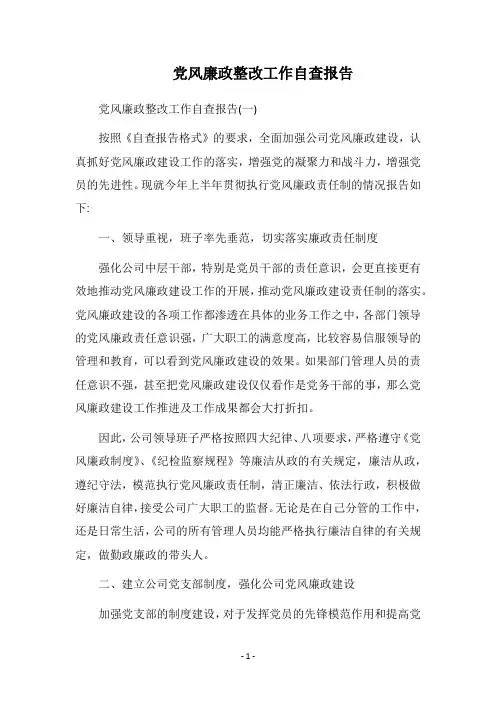 党风廉政整改工作自查报告

党风廉政整改工作自查报告(一)

按照《自查报告格式》的要求，全面加强公司党风廉政建设，认真抓好党风廉政建设工作的落实，增强党的凝聚力和战斗力，增强党员的先进性。现就今年上半年贯彻执行党风廉政责任制的情况报告如下:

一、领导重视，班子率先垂范，切实落实廉政责任制度

强化公司中层干部，特别是党员干部的责任意识，会更直接更有效地推动党风廉政建设工作的开展，推动党风廉政建设责任制的落实。党风廉政建设的各项工作都渗透在具体的业务工作之中，各部门领导的党风廉政责任意识强，广大职工的满意度高，比较容易信服领导的管理和教育，可以看到党风廉政建设的效果。如果部门管理人员的责任意识不强，甚至把党风廉政建设仅仅看作是党务干部的事，那么党风廉政建设工作推进及工作成果都会大打折扣。

因此，公司领导班子严格按照四大纪律、八项要求，严格遵守《党风廉政制度》、《纪检监察规程》等廉洁从政的有关规定，廉洁从政，遵纪守法，模范执行党风廉政责任制，清正廉洁、依法行政，积极做好廉洁自律，接受公司广大职工的监督。无论是在自己分管的工作中，还是日常生活，公司的所有管理人员均能严格执行廉洁自律的有关规定，做勤政廉政的带头人。

二、建立公司党支部制度，强化公司党风廉政建设

加强党支部的制度建设，对于发挥党员的先锋模范作用和提高党

- 1 -